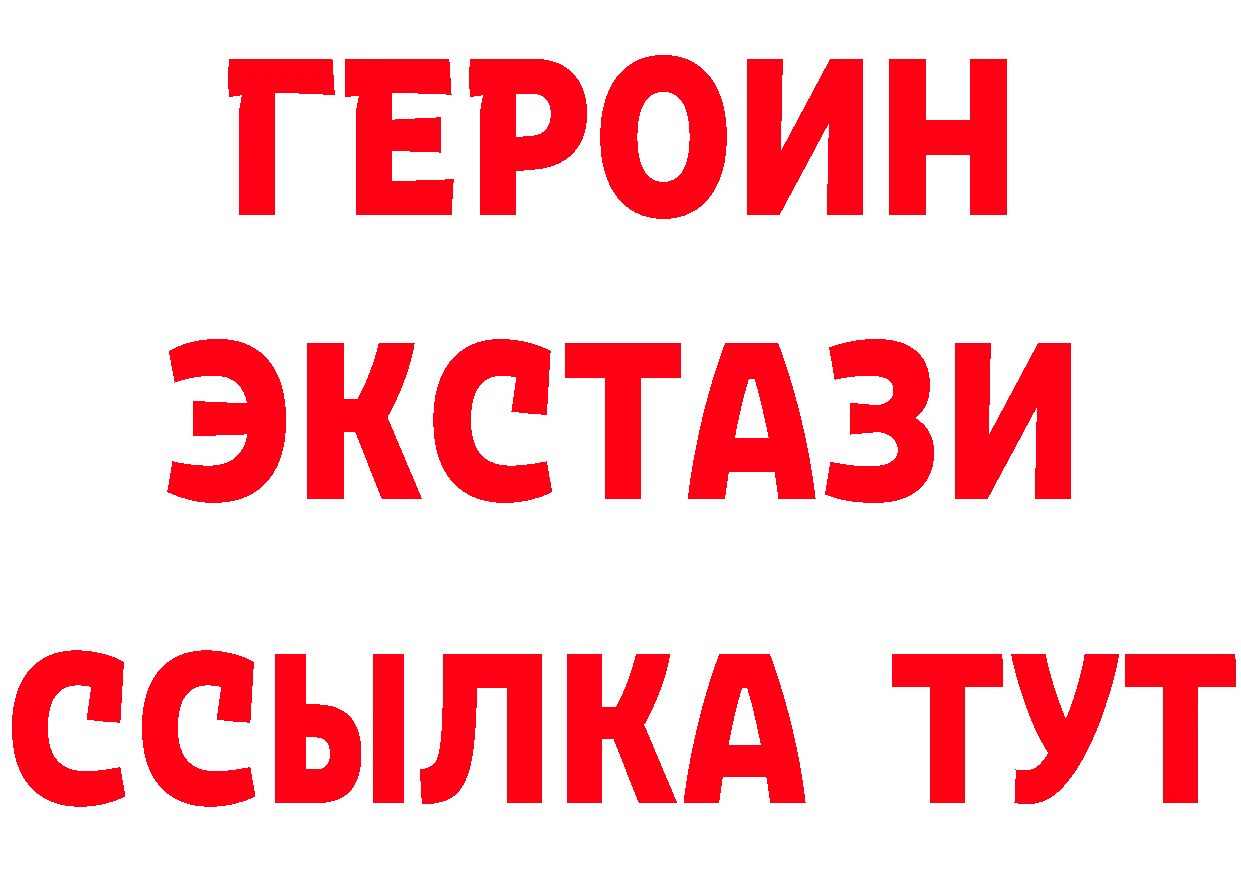 ГЕРОИН
ЭКСТАЗИ
ССЫЛКА ТУТ